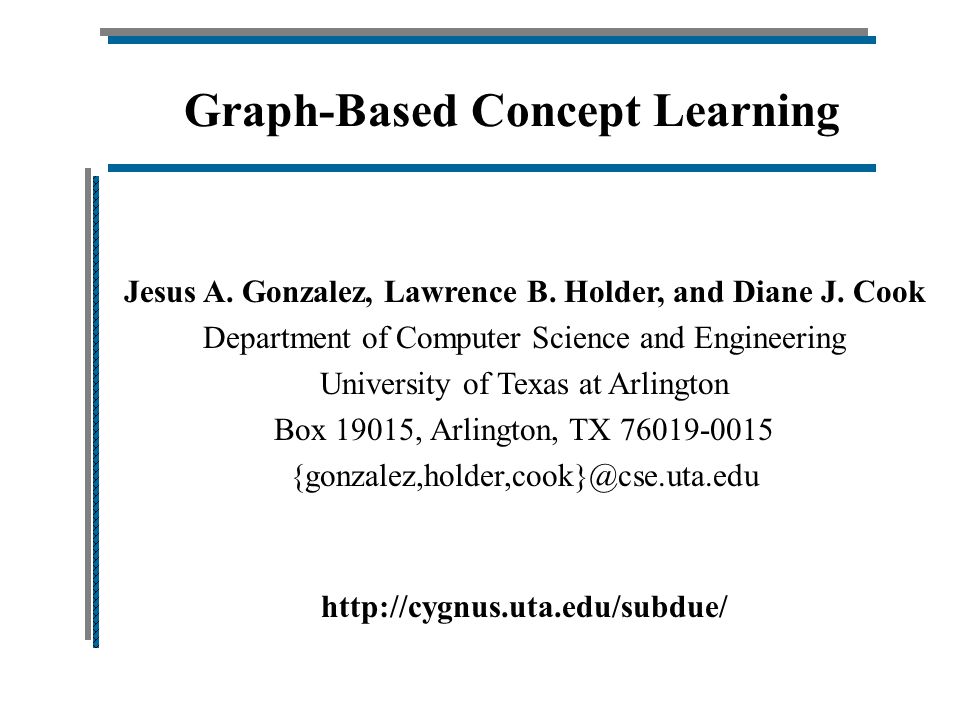 Graph-Based Concept Learning

Jesus A. Gonzalez, Lawrence B. Holder, and Diane J. Cook
Department of Computer Science and Engineering
University of Texas at Arlington
Box 19015, Arlington, TX 76019-0015
{gonzalez,holder,cook}@cse.uta.edu

http://cygnus.uta.edu/subdue/